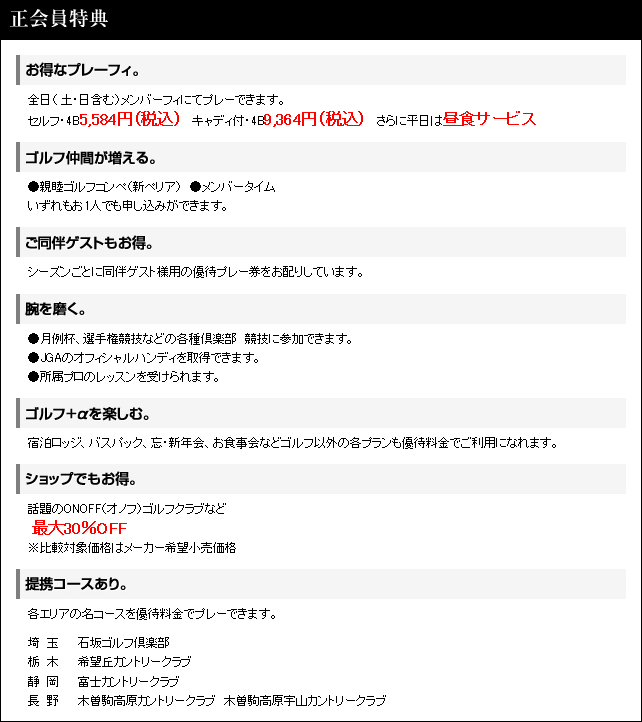 正会員特典

お得なプレーフィ。

全日（土・日含む）メンバーフィにてプレーできます。
セルフ・4B5,584円（税込） キャディ付・4B9,364円（税込） さらに平日は昼食サービス

ゴルフ仲間が増える。

●親睦ゴルフコンペ（新ペリア） ●メンバータイム
いずれもお1人でも申し込みができます。

ご同伴ゲストもお得。

シーズンごとに同伴ゲスト様用の優待プレー券をお配りしています。

腕を磨く。

●月例杯、選手権競技などの各種倶楽部 競技に参加できます。
●JGAのオフィシャルハンディを取得できます。
●所属プロのレッスンを受けられます。

ゴルフ+αを楽しむ。

宿泊ロッジ、バスパック、忘・新年会、お食事会などゴルフ以外の各プランも優待料金でご利用になれます。

ショップでもお得。

話題のONOFF（オノフ）ゴルフクラブなど
最大30%OFF
※比較対象価格はメーカー希望小売価格

提携コースあり。

各エリアの名コースを優待料金でプレーできます。

埼 玉 石坂ゴルフ倶楽部
栃 木 希望丘カントリークラブ
静 岡 富士カントリークラブ
長 野 木曽駒高原カントリークラブ 木曽駒高原宇山カントリークラブ